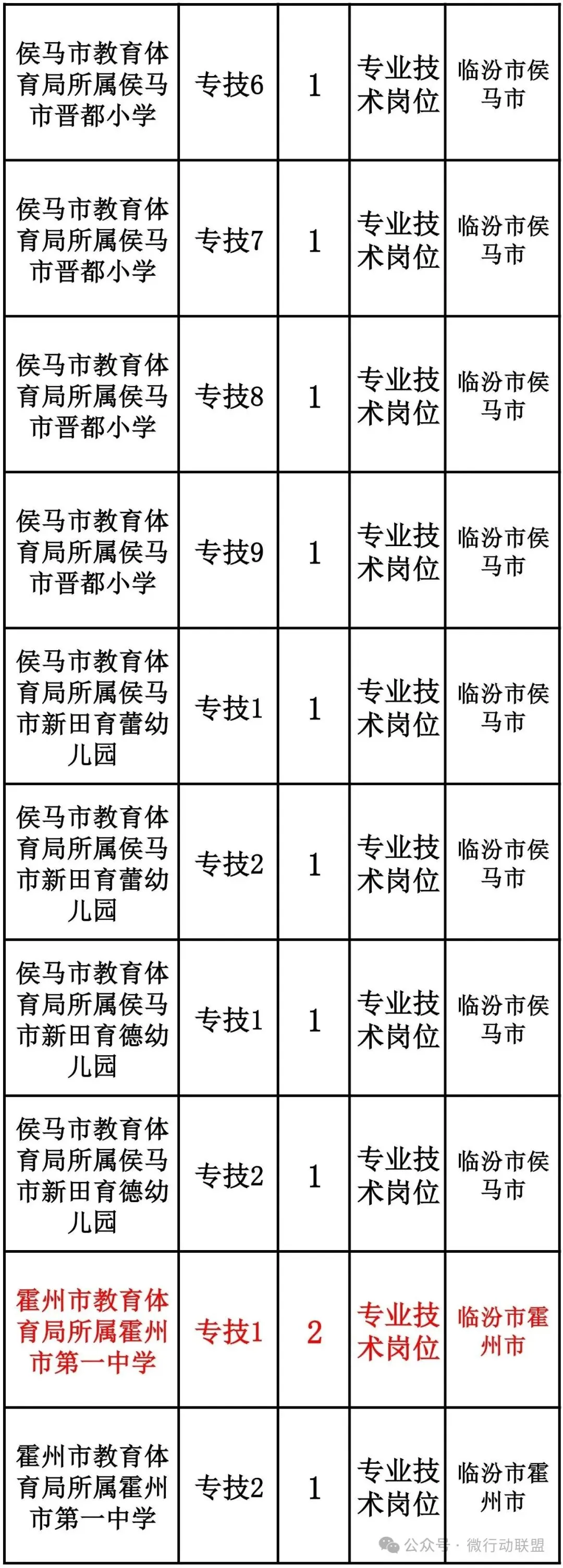 | 侯马市教育体育局所属侯马市晋都小学 | 专技6 | 1 | 专业技术岗位 | 临汾市侯马市 |
|---|---|---|---|---|
| 侯马市教育体育局所属侯马市晋都小学 | 专技7 | 1 | 专业技术岗位 | 临汾市侯马市 |
| 侯马市教育体育局所属侯马市晋都小学 | 专技8 | 1 | 专业技术岗位 | 临汾市侯马市 |
| 侯马市教育体育局所属侯马市晋都小学 | 专技9 | 1 | 专业技术岗位 | 临汾市侯马市 |
| 侯马市教育体育局所属侯马市新田育蕾幼儿园 | 专技1 | 1 | 专业技术岗位 | 临汾市侯马市 |
| 侯马市教育体育局所属侯马市新田育蕾幼儿园 | 专技2 | 1 | 专业技术岗位 | 临汾市侯马市 |
| 侯马市教育体育局所属侯马市新田育德幼儿园 | 专技1 | 1 | 专业技术岗位 | 临汾市侯马市 |
| 侯马市教育体育局所属侯马市新田育德幼儿园 | 专技2 | 1 | 专业技术岗位 | 临汾市侯马市 |
| 霍州市教育体育局所属霍州市第一中学 | 专技1 | 2 | 专业技术岗位 | 临汾市霍州市 |
| 霍州市教育体育局所属霍州市第一中学 | 专技2 | 1 | 专业技术岗位 | 临汾市霍州市 |

公众号 · 微行动联盟